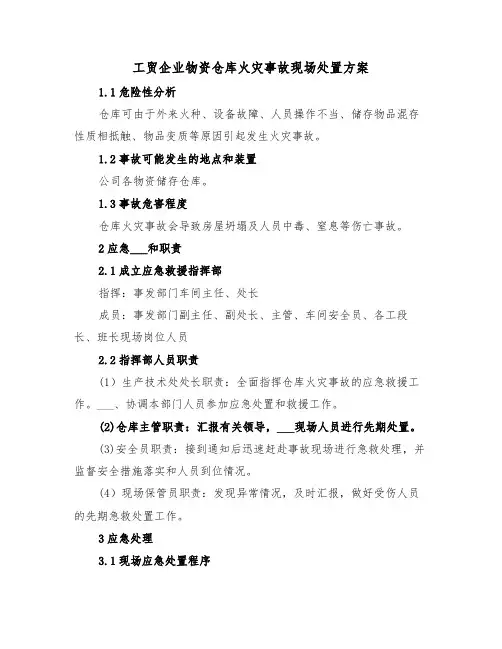 工贸企业物资仓库火灾事故现场处置方案

1.1 危险性分析

仓库可由于外来火种、设备故障、人员操作不当、储存物品混存性质相抵触、物品变质等原因引起发生火灾事故。

1.2 事故可能发生的地点和装置

公司各物资储存仓库。

1.3 事故危害程度

仓库火灾事故会导致房屋坍塌及人员中毒、窒息等伤亡事故。

2 应急___和职责

2.1 成立应急救援指挥部

指挥：事发部门车间主任、处长

成员：事发部门副主任、副处长、主管、车间安全员、各工段长、班长现场岗位人员

2.2 指挥部人员职责

(1) 生产技术处处长职责：全面指挥仓库火灾事故的应急救援工作。___、协调本部门人员参加应急处置和救援工作。

(2)仓库主管职责：汇报有关领导，___现场人员进行先期处置。

(3)安全员职责：接到通知后迅速赶赴事故现场进行急救处理，并监督安全措施落实和人员到位情况。

(4) 现场保管员职责：发现异常情况，及时汇报，做好受伤人员的先期急救处置工作。

3 应急处理

3.1 现场应急处置程序